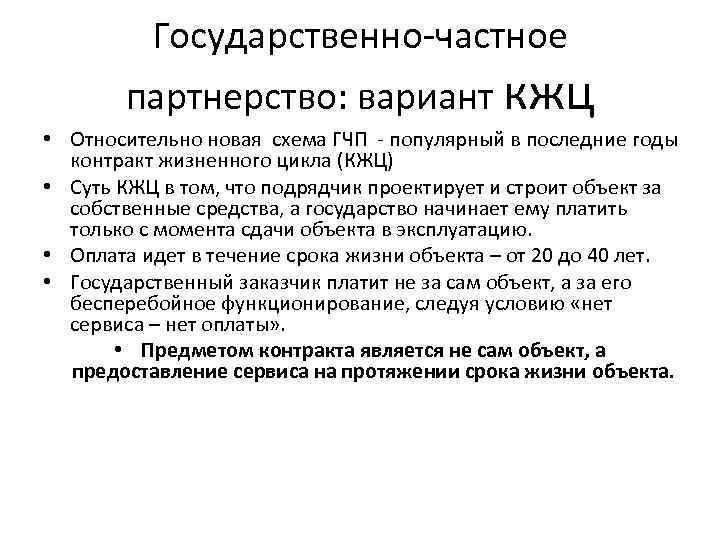 Государственно-частное партнерство: вариант КЖЦ

• Относительно новая схема ГЧП - популярный в последние годы контракт жизненного цикла (КЖЦ)
• Суть КЖЦ в том, что подрядчик проектирует и строит объект за собственные средства, а государство начинает ему платить только с момента сдачи объекта в эксплуатацию.
• Оплата идет в течение срока жизни объекта – от 20 до 40 лет.
• Государственный заказчик платит не за сам объект, а за его бесперебойное функционирование, следуя условию «нет сервиса – нет оплаты».
• Предметом контракта является не сам объект, а предоставление сервиса на протяжении срока жизни объекта.